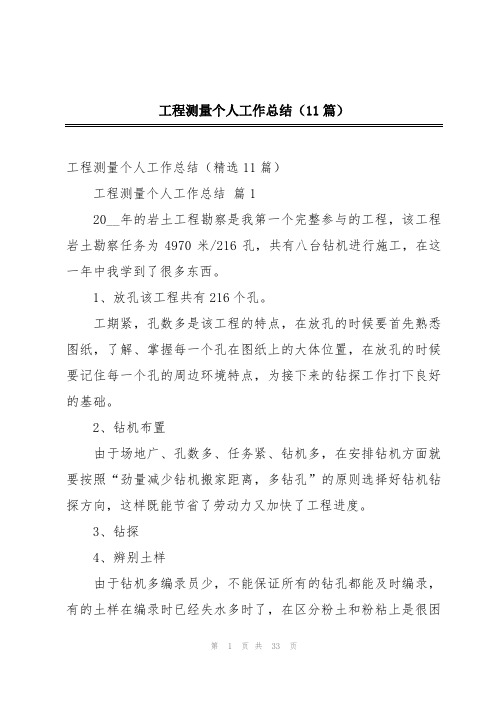 工程测量个人工作总结（11篇）

工程测量个人工作总结（精选11篇）

工程测量个人工作总结 篇1

20__年的岩土工程勘察是我第一个完整参与的工程，该工程岩土勘察任务为4970米/216孔，共有八台钻机进行施工，在这一年中我学到了很多东西。

1、放孔该工程共有216个孔。

工期紧，孔数多是该工程的特点，在放孔的时候要首先熟悉图纸，了解、掌握每一个孔在图纸上的大体位置，在放孔的时候要记住每一个孔的周边环境特点，为接下来的钻探工作打下良好的基础。

2、钻机布置

由于场地广、孔数多、任务紧、钻机多，在安排钻机方面就要按照“劲量减少钻机搬家距离，多钻孔”的原则选择好钻机钻探方向，这样既能节省了劳动力又加快了工程进度。

3、钻探

4、辨别土样

由于钻机多编录员少，不能保证所有的钻孔都能及时编录，有的土样在编录时已经失水多时了，在区分粉土和粉粘上是很困

第 1 页 共 33 页